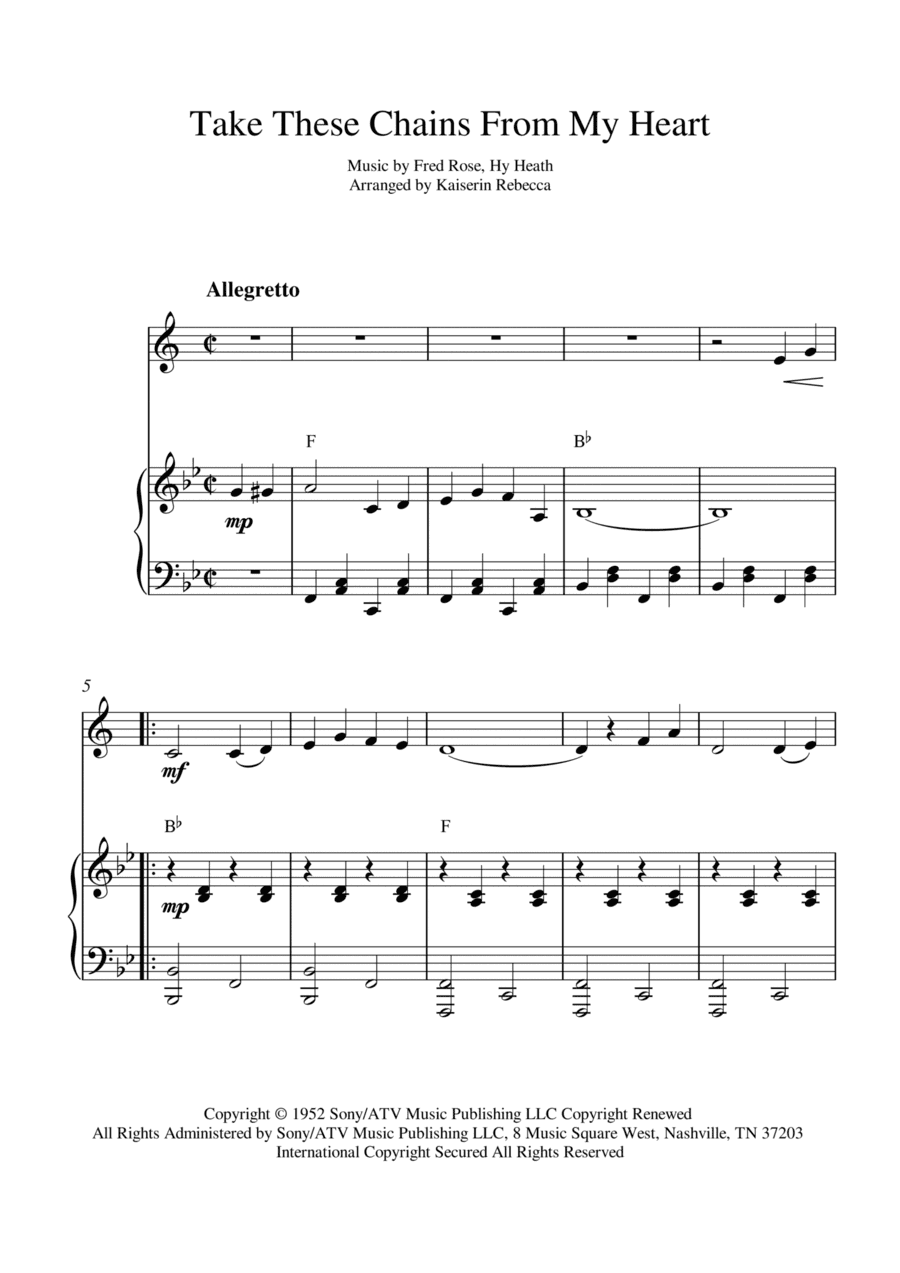 Take These Chains From My Heart

Music by Fred Rose, Hy Heath
Arranged by Kaiserin Rebecca

Allegretto

F

B♭

mp

5

mf

B♭

F

mp

Copyright © 1952 Sony/ATV Music Publishing LLC Copyright Renewed
All Rights Administered by Sony/ATV Music Publishing LLC, 8 Music Square West, Nashville, TN 37203
International Copyright Secured All Rights Reserved